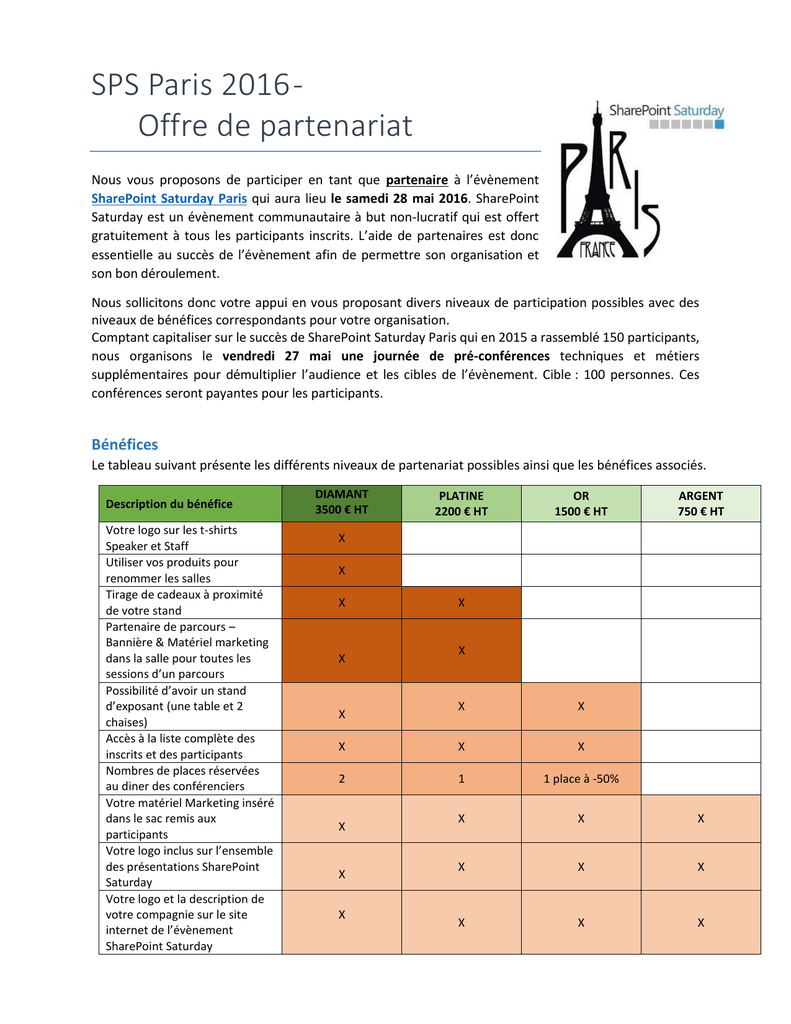 SPS Paris 2016-
Offre de partenariat

SharePoint Saturday

PARIS
FRANCE

Nous vous proposons de participer en tant que partenaire à l'évènement SharePoint Saturday Paris qui aura lieu le samedi 28 mai 2016. SharePoint Saturday est un évènement communautaire à but non-lucratif qui est offert gratuitement à tous les participants inscrits. L'aide de partenaires est donc essentielle au succès de l'évènement afin de permettre son organisation et son bon déroulement.

Nous sollicitons donc votre appui en vous proposant divers niveaux de participation possibles avec des niveaux de bénéfices correspondants pour votre organisation.
Comptant capitaliser sur le succès de SharePoint Saturday Paris qui en 2015 a rassemblé 150 participants, nous organisons le vendredi 27 mai une journée de pré-conférences techniques et métiers supplémentaires pour démultiplier l'audience et les cibles de l'évènement. Cible : 100 personnes. Ces conférences seront payantes pour les participants.

Bénéfices
Le tableau suivant présente les différents niveaux de partenariat possibles ainsi que les bénéfices associés.

| Description du bénéfice | DIAMANT 3500 € HT | PLATINE 2200 € HT | OR 1500 € HT | ARGENT 750 € HT |
|---|---|---|---|---|
| Votre logo sur les t-shirts Speaker et Staff | X | | | |
| Utiliser vos produits pour renommer les salles | X | | | |
| Tirage de cadeaux à proximité de votre stand | X | X | | |
| Partenaire de parcours – Bannière & Matériel marketing dans la salle pour toutes les sessions d'un parcours | X | X | | |
| Possibilité d'avoir un stand d'exposant (une table et 2 chaises) | X | X | X | |
| Accès à la liste complète des inscrits et des participants | X | X | X | |
| Nombres de places réservées au diner des conférenciers | 2 | 1 | 1 place à -50% | |
| Votre matériel Marketing inséré dans le sac remis aux participants | X | X | X | X |
| Votre logo inclus sur l'ensemble des présentations SharePoint Saturday | X | X | X | X |
| Votre logo et la description de votre compagnie sur le site internet de l'évènement SharePoint Saturday | X | X | X | X |